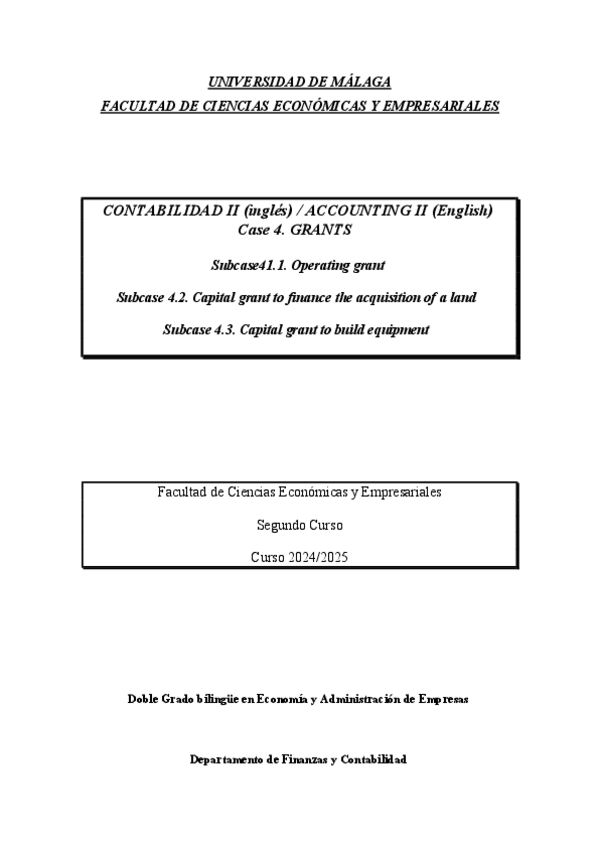 UNIVERSIDAD DE MÁLAGA
FACULTAD DE CIENCIAS ECONÓMICAS Y EMPRESARIALES

CONTABILIDAD II (inglés) / ACCOUNTING II (English)
Case 4. GRANTS

Subcase41.1. Operating grant

Subcase 4.2. Capital grant to finance the acquisition of a land

Subcase 4.3. Capital grant to build equipment

Facultad de Ciencias Económicas y Empresariales

Segundo Curso

Curso 2024/2025

Doble Grado bilingüe en Economía y Administración de Empresas

Departamento de Finanzas y Contabilidad